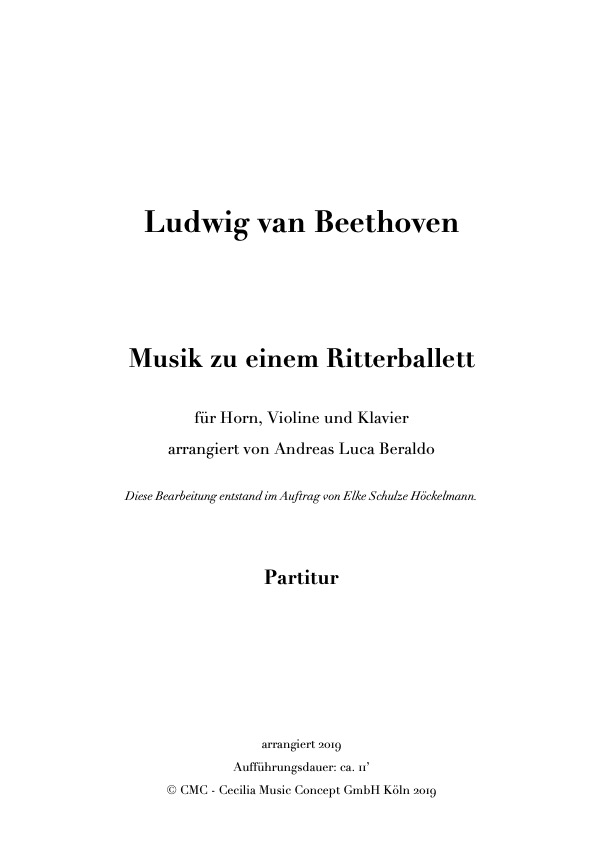 Ludwig van Beethoven

Musik zu einem Ritterballett

für Horn, Violine und Klavier
arrangiert von Andreas Luca Beraldo

Diese Bearbeitung entstand im Auftrag von Elke Schulze Höckelmann.

Partitur

arrangiert 2019
Aufführungsdauer: ca. 11'
© CMC - Cecilia Music Concept GmbH Köln 2019